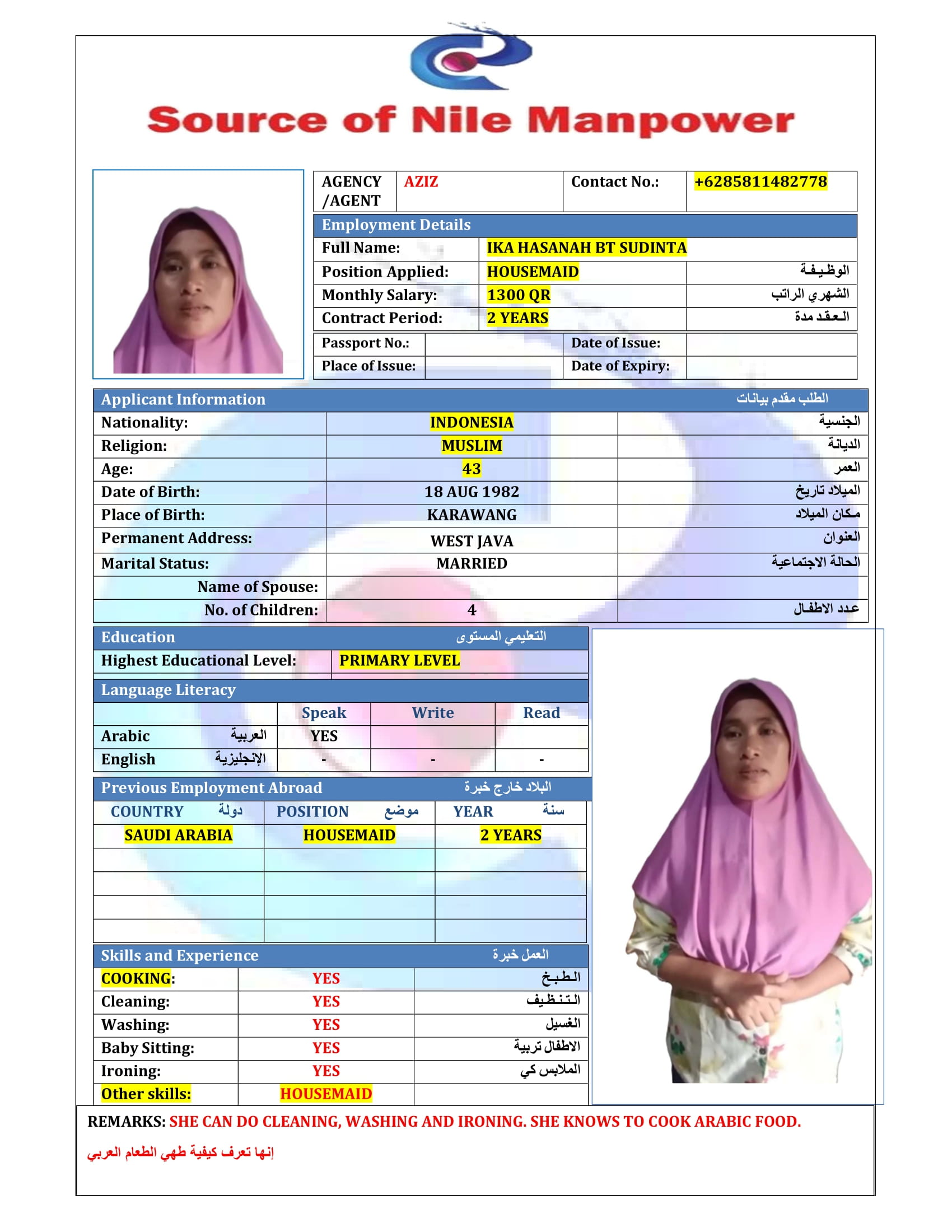 Source of Nile Manpower

| AGENCY /AGENT | AZIZ | Contact No.: | +6285811482778 |
|---|---|---|---|

Employment Details

| Full Name: | IKA HASANAH BT SUDINTA | |
|---|---|---|
| Position Applied: | HOUSEMAID | الوظيفة |
| Monthly Salary: | 1300 QR | الشهري الراتب |
| Contract Period: | 2 YEARS | العقد مدة |

| Passport No.: | | Date of Issue: | |
|---|---|---|---|
| Place of Issue: | | Date of Expiry: | |

Applicant Information الطلب مقدم بيانات

| Nationality: | INDONESIA | الجنسية |
|---|---|---|
| Religion: | MUSLIM | الديانة |
| Age: | 43 | العمر |
| Date of Birth: | 18 AUG 1982 | الميلاد تاريخ |
| Place of Birth: | KARAWANG | مكان الميلاد |
| Permanent Address: | WEST JAVA | العنوان |
| Marital Status: | MARRIED | الحالة الاجتماعية |
| Name of Spouse: | | |
| No. of Children: | 4 | عدد الاطفال |

Education التعليمي المستوى

| Highest Educational Level: | PRIMARY LEVEL |
|---|---|

Language Literacy

| | Speak | Write | Read |
|---|---|---|---|
| Arabic العربية | YES | | |
| English الإنجليزية | - | - | - |

Previous Employment Abroad البلاد خارج خبرة

| COUNTRY دولة | POSITION موضع | YEAR سنة |
|---|---|---|
| SAUDI ARABIA | HOUSEMAID | 2 YEARS |
| | | |
| | | |
| | | |
| | | |

Skills and Experience العمل خبرة

| COOKING: | YES | الطبخ |
|---|---|---|
| Cleaning: | YES | التنظيف |
| Washing: | YES | الغسيل |
| Baby Sitting: | YES | الاطفال تربية |
| Ironing: | YES | الملابس كي |
| Other skills: | HOUSEMAID | |

REMARKS: SHE CAN DO CLEANING, WASHING AND IRONING. SHE KNOWS TO COOK ARABIC FOOD.

إنها تعرف كيفية طهي الطعام العربي